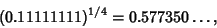 $(0.11111111)^{1/4} = 0.577350\ldots,$